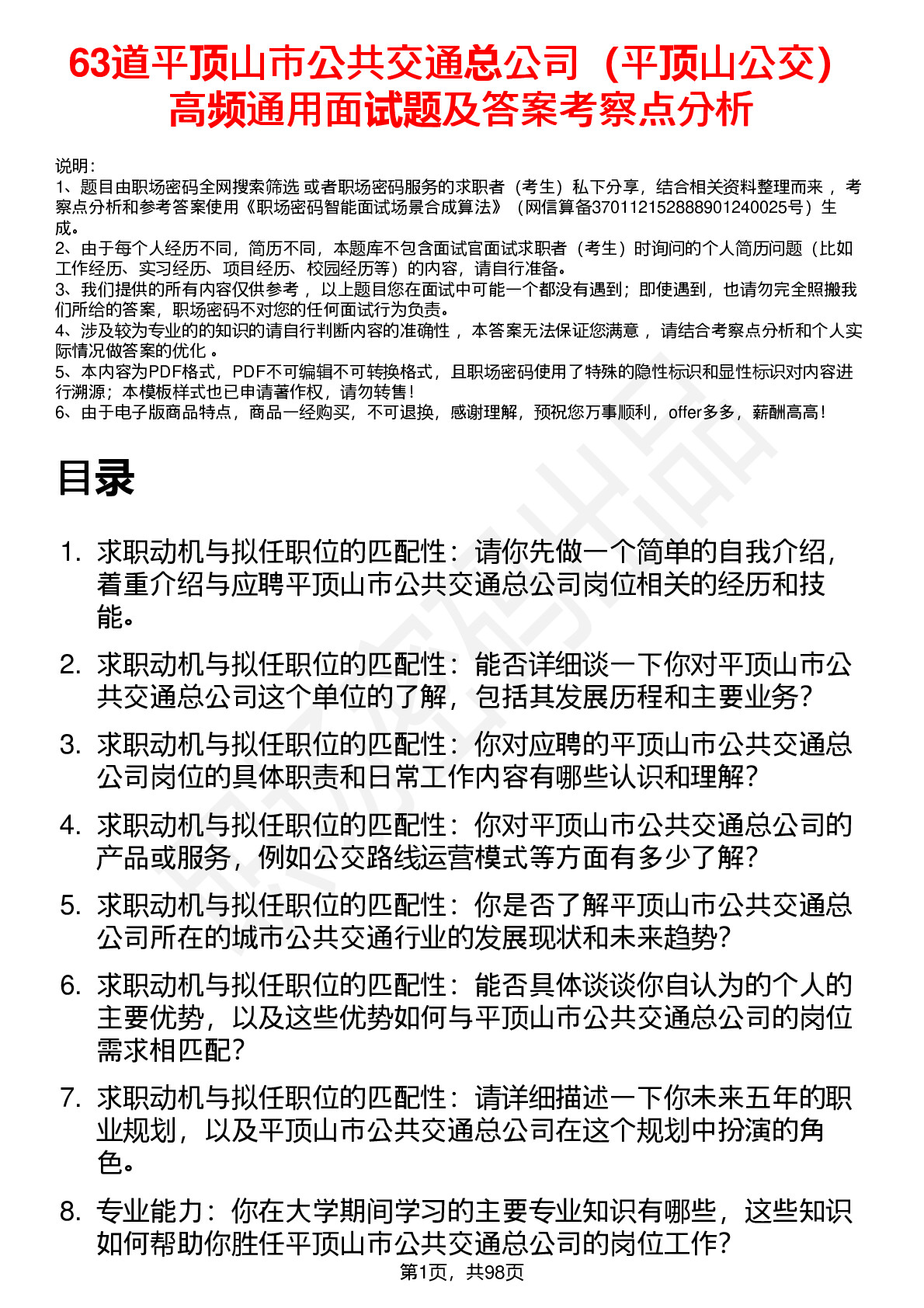 63道平顶山市公共交通总公司（平顶山公交）高频通用面试题及答案考察点分析

说明：
1、题目由职场密码全网搜索筛选 或者职场密码服务的求职者（考生）私下分享，结合相关资料整理而来， 考察点分析和参考答案使用《职场密码智能面试场景合成算法》（网信算备370112152888901240025号）生成。
2、由于每个人经历不同，简历不同，本题库不包含面试官面试求职者（考生）时询问的个人简历问题（比如工作经历、实习经历、项目经历、校园经历等）的内容，请自行准备。
3、我们提供的所有内容仅供参考， 以上题目您在面试中可能一个都没有遇到；即使遇到，也请勿完全照搬我们所给的答案，职场密码不对您的任何面试行为负责。
4、涉及较为专业的的知识的请自行判断内容的准确性， 本答案无法保证您满意， 请结合考察点分析和个人实际情况做答案的优化 。
5、本内容为PDF格式，PDF不可编辑不可转换格式，且职场密码使用了特殊的隐性标识和显性标识对内容进行溯源；本模板样式也已申请著作权，请勿转售！
6、由于电子版商品特点，商品一经购买，不可退换，感谢理解，预祝您万事顺利，offer多多，薪酬高高！

目录

1. 求职动机与拟任职位的匹配性：请你先做一个简单的自我介绍，着重介绍与应聘平顶山市公共交通总公司岗位相关的经历和技能。
2. 求职动机与拟任职位的匹配性：能否详细谈一下你对平顶山市公共交通总公司这个单位的了解，包括其发展历程和主要业务？
3. 求职动机与拟任职位的匹配性：你对应聘的平顶山市公共交通总公司岗位的具体职责和日常工作内容有哪些认识和理解？
4. 求职动机与拟任职位的匹配性：你对平顶山市公共交通总公司的产品或服务，例如公交路线运营模式等方面有多少了解？
5. 求职动机与拟任职位的匹配性：你是否了解平顶山市公共交通总公司所在的城市公共交通行业的发展现状和未来趋势？
6. 求职动机与拟任职位的匹配性：能否具体谈谈你自认为的个人的主要优势，以及这些优势如何与平顶山市公共交通总公司的岗位需求相匹配？
7. 求职动机与拟任职位的匹配性：请详细描述一下你未来五年的职业规划，以及平顶山市公共交通总公司在这个规划中扮演的角色。
8. 专业能力：你在大学期间学习的主要专业知识有哪些，这些知识如何帮助你胜任平顶山市公共交通总公司的岗位工作？

第1页，共98页